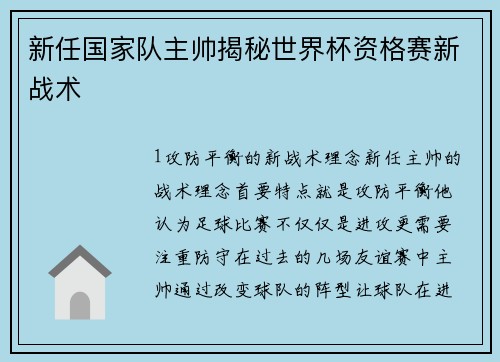 新任国家队主帅揭秘世界杯资格赛新战术

1攻防平衡的新战术理念新任主帅的战术理念首要特点就是攻防平衡他认为足球比赛不仅仅是进攻更需要注重防守在过去的几场友谊赛中主帅通过改变球队的阵型让球队在进